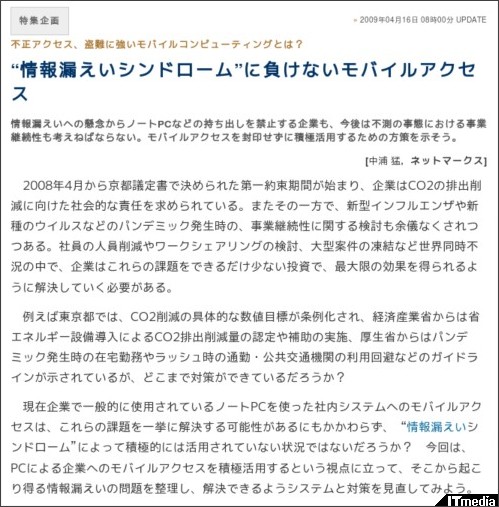 特集企画

» 2009年04月16日 08時00分 UPDATE

不正アクセス、盗難に強いモバイルコンピューティングとは？

“情報漏えいシンドローム”に負けないモバイルアクセス

情報漏えいへの懸念からノートPCなどの持ち出しを禁止する企業も、今後は不測の事態における事業継続性も考えねばならない。モバイルアクセスを封印せずに積極活用するための方策を示そう。

[中浦 猛，ネットマークス]

2008年4月から京都議定書で決められた第一約束期間が始まり、企業はCO2の排出削減に向けた社会的な責任を求められている。またその一方で、新型インフルエンザや新種のウイルスなどのパンデミック発生時の、事業継続性に関する検討も余儀なくされつつある。社員の人員削減やワークシェアリングの検討、大型案件の凍結など世界同時不況の中で、企業はこれらの課題をできるだけ少ない投資で、最大限の効果を得られるように解決していく必要がある。

例えば東京都では、CO2削減の具体的な数値目標が条例化され、経済産業省からは省エネルギー設備導入によるCO2排出削減量の認定や補助の実施、厚生省からはパンデミック発生時の在宅勤務やラッシュ時の通勤・公共交通機関の利用回避などのガイドラインが示されているが、どこまで対策ができているだろうか？

現在企業で一般的に使用されているノートPCを使った社内システムへのモバイルアクセスは、これらの課題を一挙に解決する可能性があるにもかかわらず、“情報漏えいシンドローム”によって積極的には活用されていない状況ではないだろうか？　今回は、PCによる企業へのモバイルアクセスを積極活用するという視点に立って、そこから起こり得る情報漏えいの問題を整理し、解決できるようシステムと対策を見直してみよう。

ITmedia